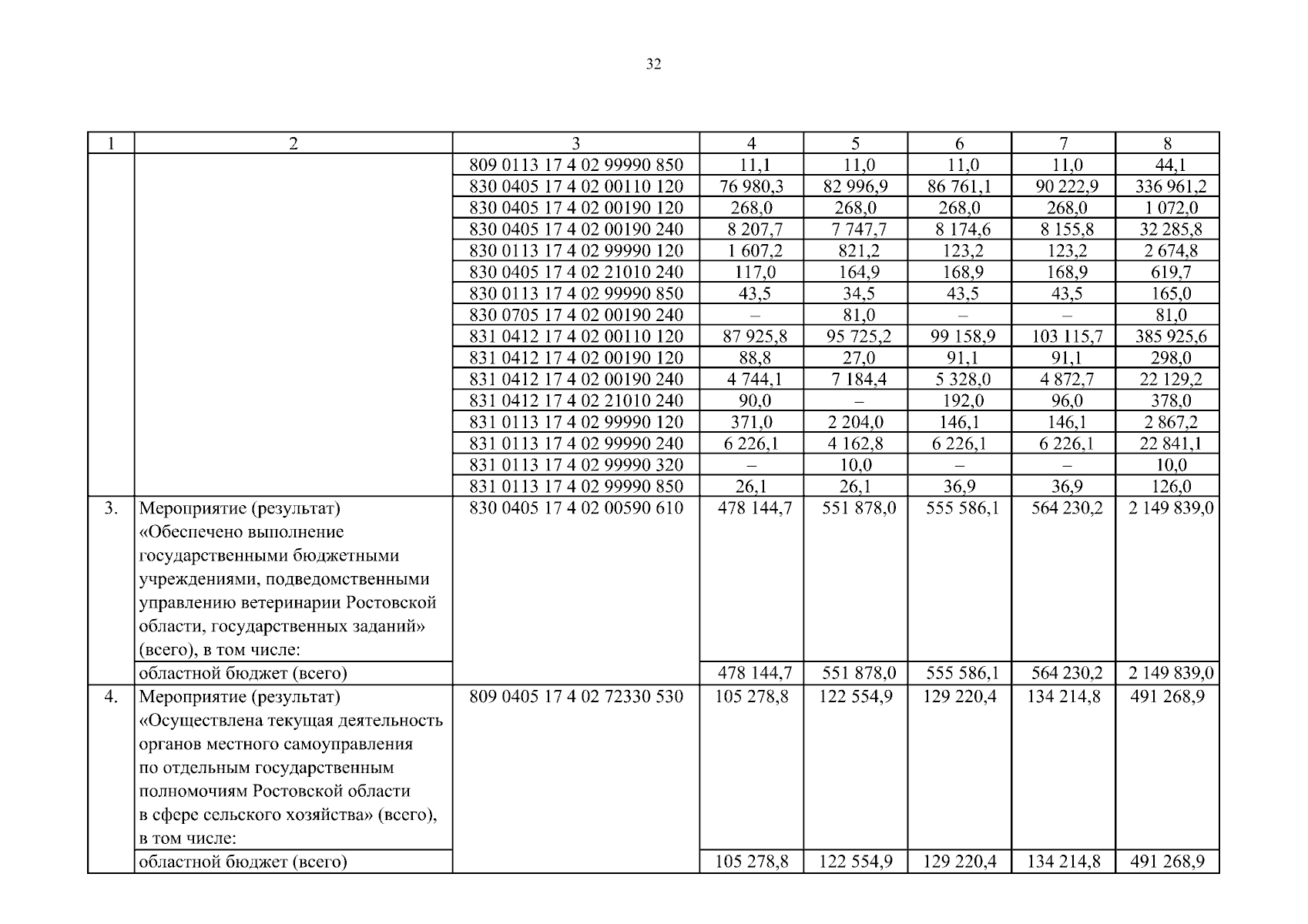 32

| 1 | 2 | 3 | 4 | 5 | 6 | 7 | 8 |
|---|---|---|---|---|---|---|---|
| | | 809 0113 17 4 02 99990 850 | 11,1 | 11,0 | 11,0 | 11,0 | 44,1 |
| | | 830 0405 17 4 02 00110 120 | 76 980,3 | 82 996,9 | 86 761,1 | 90 222,9 | 336 961,2 |
| | | 830 0405 17 4 02 00190 120 | 268,0 | 268,0 | 268,0 | 268,0 | 1 072,0 |
| | | 830 0405 17 4 02 00190 240 | 8 207,7 | 7 747,7 | 8 174,6 | 8 155,8 | 32 285,8 |
| | | 830 0113 17 4 02 99990 120 | 1 607,2 | 821,2 | 123,2 | 123,2 | 2 674,8 |
| | | 830 0405 17 4 02 21010 240 | 117,0 | 164,9 | 168,9 | 168,9 | 619,7 |
| | | 830 0113 17 4 02 99990 850 | 43,5 | 34,5 | 43,5 | 43,5 | 165,0 |
| | | 830 0705 17 4 02 00190 240 | – | 81,0 | – | – | 81,0 |
| | | 831 0412 17 4 02 00110 120 | 87 925,8 | 95 725,2 | 99 158,9 | 103 115,7 | 385 925,6 |
| | | 831 0412 17 4 02 00190 120 | 88,8 | 27,0 | 91,1 | 91,1 | 298,0 |
| | | 831 0412 17 4 02 00190 240 | 4 744,1 | 7 184,4 | 5 328,0 | 4 872,7 | 22 129,2 |
| | | 831 0412 17 4 02 21010 240 | 90,0 | – | 192,0 | 96,0 | 378,0 |
| | | 831 0113 17 4 02 99990 120 | 371,0 | 2 204,0 | 146,1 | 146,1 | 2 867,2 |
| | | 831 0113 17 4 02 99990 240 | 6 226,1 | 4 162,8 | 6 226,1 | 6 226,1 | 22 841,1 |
| | | 831 0113 17 4 02 99990 320 | – | 10,0 | – | – | 10,0 |
| | | 831 0113 17 4 02 99990 850 | 26,1 | 26,1 | 36,9 | 36,9 | 126,0 |
| 3. | Мероприятие (результат) «Обеспечено выполнение государственными бюджетными учреждениями, подведомственными управлению ветеринарии Ростовской области, государственных заданий» (всего), в том числе: | 830 0405 17 4 02 00590 610 | 478 144,7 | 551 878,0 | 555 586,1 | 564 230,2 | 2 149 839,0 |
| | областной бюджет (всего) | | 478 144,7 | 551 878,0 | 555 586,1 | 564 230,2 | 2 149 839,0 |
| 4. | Мероприятие (результат) «Осуществлена текущая деятельность органов местного самоуправления по отдельным государственным полномочиям Ростовской области в сфере сельского хозяйства» (всего), в том числе: | 809 0405 17 4 02 72330 530 | 105 278,8 | 122 554,9 | 129 220,4 | 134 214,8 | 491 268,9 |
| | областной бюджет (всего) | | 105 278,8 | 122 554,9 | 129 220,4 | 134 214,8 | 491 268,9 |